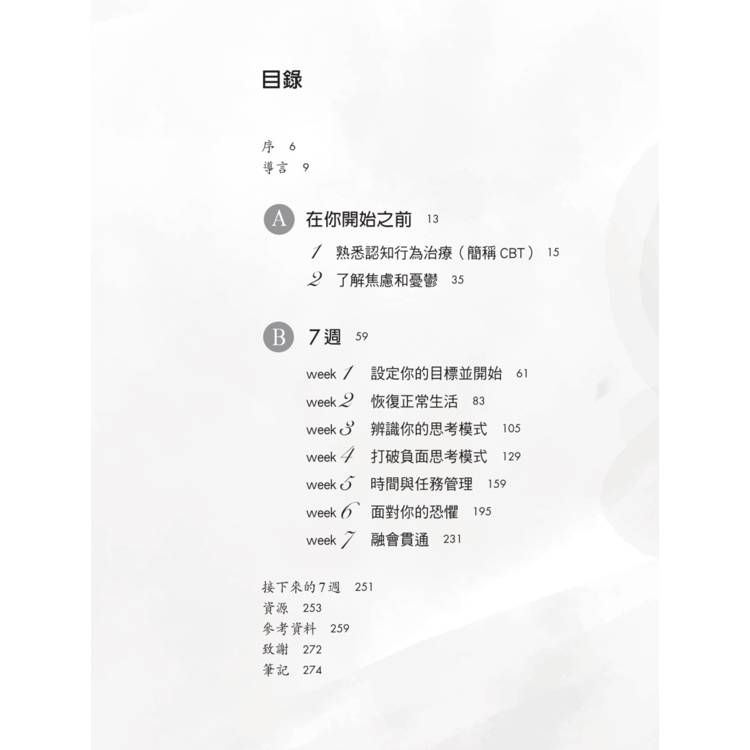 目錄

序 6
導言 9

A 在你開始之前 13
1 熟悉認知行為治療（簡稱CBT） 15
2 了解焦慮和憂鬱 35

B 7週 59
week 1 設定你的目標並開始 61
week 2 恢復正常生活 83
week 3 辨識你的思考模式 105
week 4 打破負面思考模式 129
week 5 時間與任務管理 159
week 6 面對你的恐懼 195
week 7 融會貫通 231

接下來的7週 251
資源 253
參考資料 259
致謝 272
筆記 274